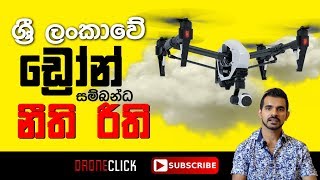 ශ්‍රී ලංකාවේ
ඩ්‍රෝන්
සම්බන්ධ
නීති රීති

DRONECLICK

SUBSCRIBE